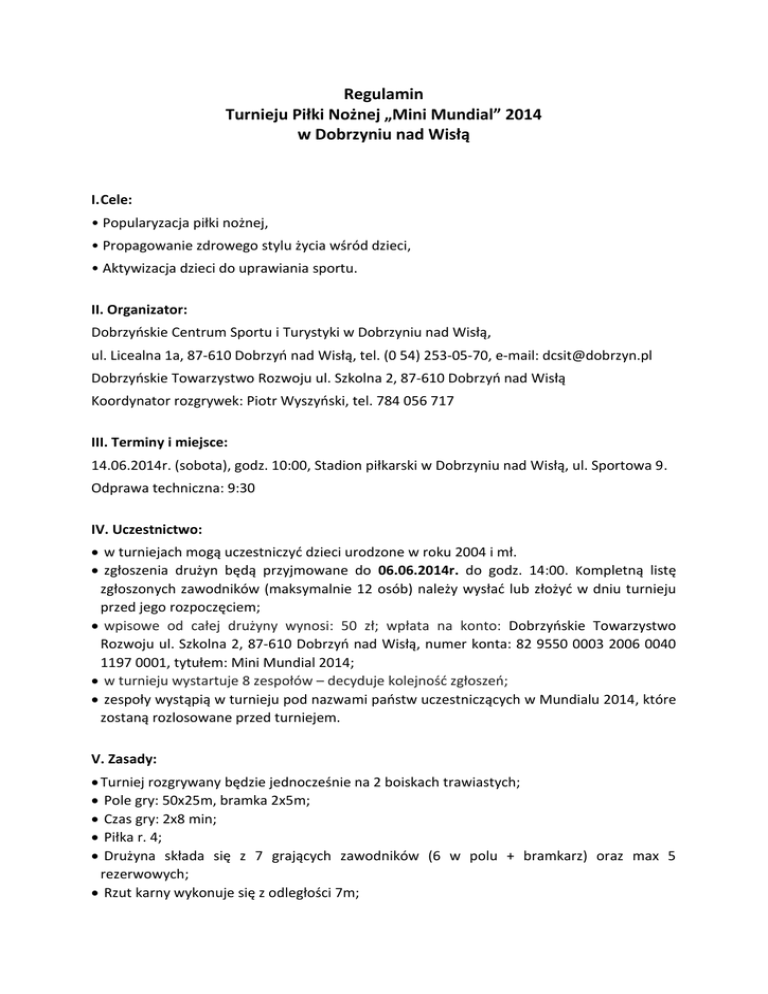 Regulamin
Turnieju Piłki Nożnej „Mini Mundial” 2014
w Dobrzyniu nad Wisłą

I.Cele:
• Popularyzacja piłki nożnej,
• Propagowanie zdrowego stylu życia wśród dzieci,
• Aktywizacja dzieci do uprawiania sportu.

II. Organizator:
Dobrzyńskie Centrum Sportu i Turystyki w Dobrzyniu nad Wisłą,
ul. Licealna 1a, 87-610 Dobrzyń nad Wisłą, tel. (0 54) 253-05-70, e-mail: dcsit@dobrzyn.pl
Dobrzyńskie Towarzystwo Rozwoju ul. Szkolna 2, 87-610 Dobrzyń nad Wisłą
Koordynator rozgrywek: Piotr Wyszyński, tel. 784 056 717

III. Terminy i miejsce:
14.06.2014r. (sobota), godz. 10:00, Stadion piłkarski w Dobrzyniu nad Wisłą, ul. Sportowa 9.
Odprawa techniczna: 9:30

IV. Uczestnictwo:
• w turniejach mogą uczestniczyć dzieci urodzone w roku 2004 i mł.
• zgłoszenia drużyn będą przyjmowane do 06.06.2014r. do godz. 14:00. Kompletną listę zgłoszonych zawodników (maksymalnie 12 osób) należy wysłać lub złożyć w dniu turnieju przed jego rozpoczęciem;
• wpisowe od całej drużyny wynosi: 50 zł; wpłata na konto: Dobrzyńskie Towarzystwo Rozwoju ul. Szkolna 2, 87-610 Dobrzyń nad Wisłą, numer konta: 82 9550 0003 2006 0040 1197 0001, tytułem: Mini Mundial 2014;
• w turnieju wystartuje 8 zespołów – decyduje kolejność zgłoszeń;
• zespoły wystąpią w turnieju pod nazwami państw uczestniczących w Mundialu 2014, które zostaną rozlosowane przed turniejem.

V. Zasady:
• Turniej rozgrywany będzie jednocześnie na 2 boiskach trawiastych;
• Pole gry: 50x25m, bramka 2x5m;
• Czas gry: 2x8 min;
• Piłka r. 4;
• Drużyna składa się z 7 grających zawodników (6 w polu + bramkarz) oraz max 5 rezerwowych;
• Rzut karny wykonuje się z odległości 7m;